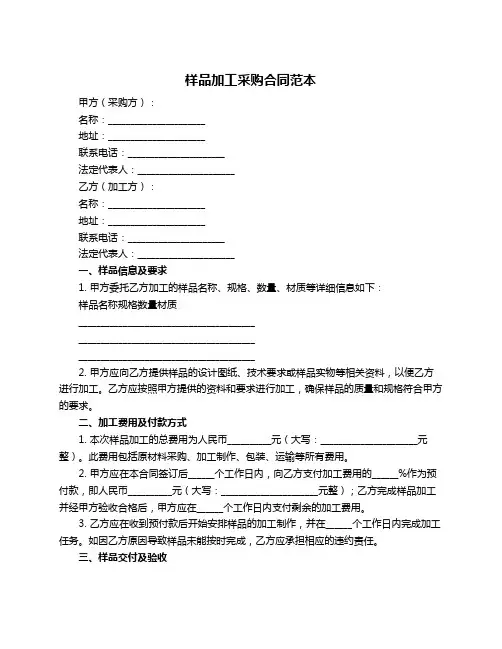 样品加工采购合同范本

甲方（采购方）：

名称：____________________

地址：____________________

联系电话：____________________

法定代表人：____________________

乙方（加工方）：

名称：____________________

地址：____________________

联系电话：____________________

法定代表人：____________________

一、样品信息及要求

1. 甲方委托乙方加工的样品名称、规格、数量、材质等详细信息如下：

样品名称规格数量材质

____________________________________

____________________________________

____________________________________

2. 甲方应向乙方提供样品的设计图纸、技术要求或样品实物等相关资料，以便乙方进行加工。乙方应按照甲方提供的资料和要求进行加工，确保样品的质量和规格符合甲方的要求。

二、加工费用及付款方式

1. 本次样品加工的总费用为人民币_________元（大写：____________________元整）。此费用包括原材料采购、加工制作、包装、运输等所有费用。

2. 甲方应在本合同签订后_____个工作日内，向乙方支付加工费用的_____%作为预付款，即人民币_________元（大写：____________________元整）；乙方完成样品加工并经甲方验收合格后，甲方应在_____个工作日内支付剩余的加工费用。

3. 乙方应在收到预付款后开始安排样品的加工制作，并在_____个工作日内完成加工任务。如因乙方原因导致样品未能按时完成，乙方应承担相应的违约责任。

三、样品交付及验收